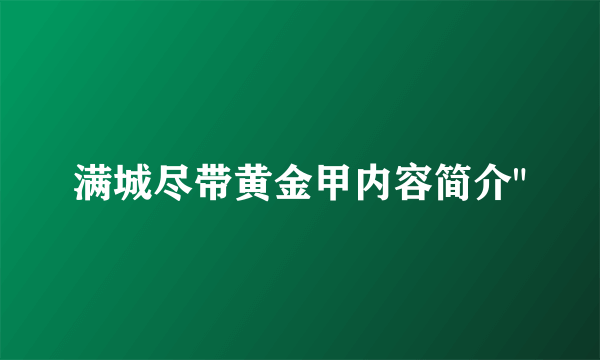 满城尽带黄金甲内容简介"